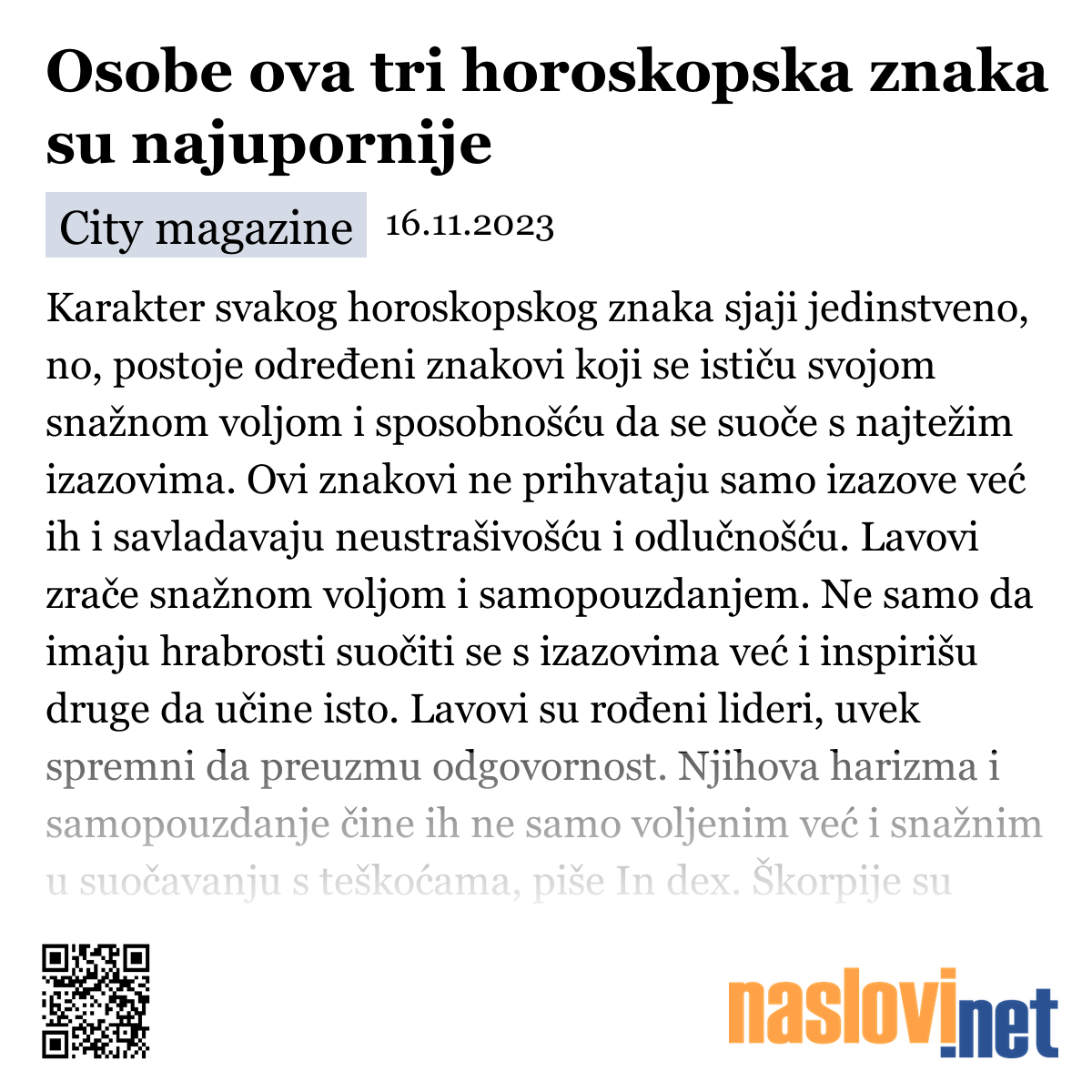 Osobe ova tri horoskopska znaka su najupornije

City magazine 16.11.2023

Karakter svakog horoskopskog znaka sjaji jedinstveno, no, postoje određeni znakovi koji se ističu svojom snažnom voljom i sposobnošću da se suoče s najtežim izazovima. Ovi znakovi ne prihvataju samo izazove već ih i savladavaju neustrašivošću i odlučnošću. Lavovi zrače snažnom voljom i samopouzdanjem. Ne samo da imaju hrabrosti suočiti se s izazovima već i inspirišu druge da učine isto. Lavovi su rođeni lideri, uvek spremni da preuzmu odgovornost. Njihova harizma i samopouzdanje čine ih ne samo voljenim već i snažnim u suočavanju s teškoćama, piše In dex. Škorpije su

naslovi.net